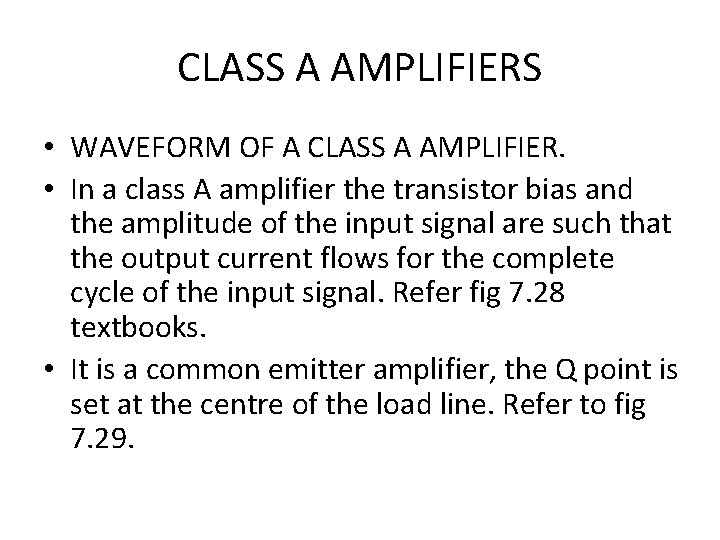 CLASS A AMPLIFIERS

• WAVEFORM OF A CLASS A AMPLIFIER.
• In a class A amplifier the transistor bias and the amplitude of the input signal are such that the output current flows for the complete cycle of the input signal. Refer fig 7.28 textbooks.
• It is a common emitter amplifier, the Q point is set at the centre of the load line. Refer to fig 7.29.